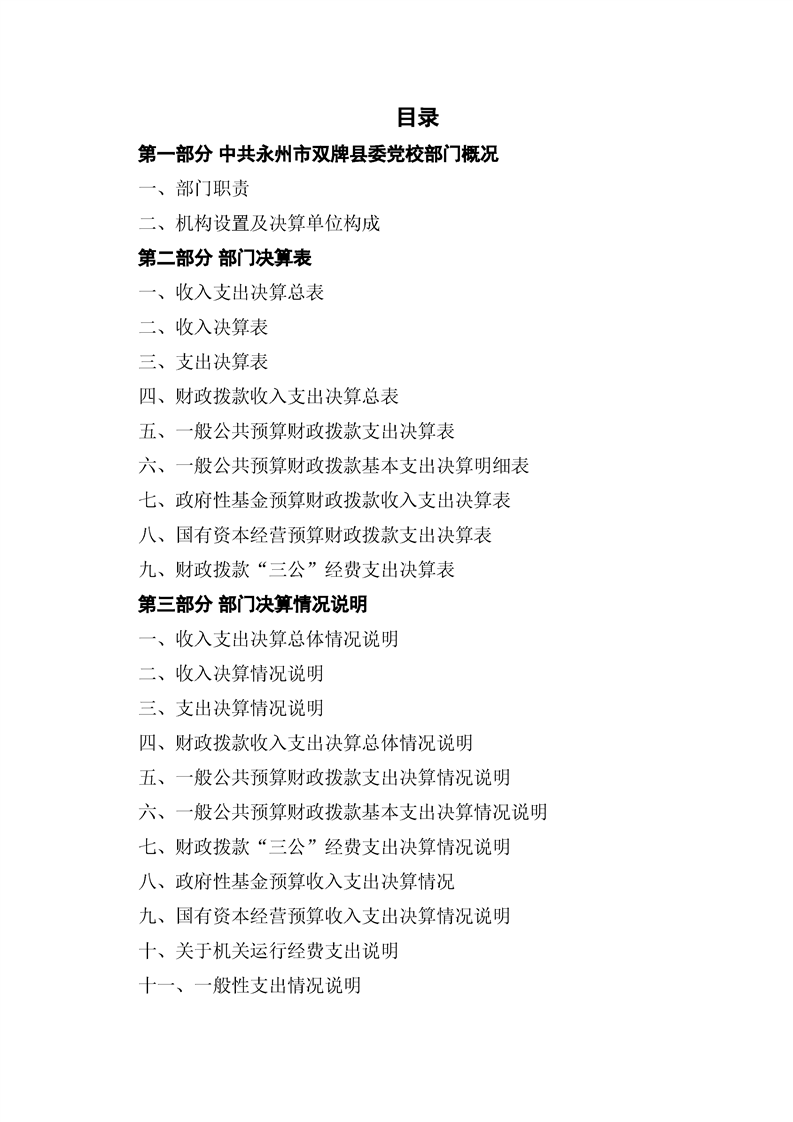 目录

第一部分 中共永州市双牌县委党校部门概况

一、部门职责

二、机构设置及决算单位构成

第二部分 部门决算表

一、收入支出决算总表

二、收入决算表

三、支出决算表

四、财政拨款收入支出决算总表

五、一般公共预算财政拨款支出决算表

六、一般公共预算财政拨款基本支出决算明细表

七、政府性基金预算财政拨款收入支出决算表

八、国有资本经营预算财政拨款支出决算表

九、财政拨款“三公”经费支出决算表

第三部分 部门决算情况说明

一、收入支出决算总体情况说明

二、收入决算情况说明

三、支出决算情况说明

四、财政拨款收入支出决算总体情况说明

五、一般公共预算财政拨款支出决算情况说明

六、一般公共预算财政拨款基本支出决算情况说明

七、财政拨款“三公”经费支出决算情况说明

八、政府性基金预算收入支出决算情况

九、国有资本经营预算收入支出决算情况说明

十、关于机关运行经费支出说明

十一、一般性支出情况说明